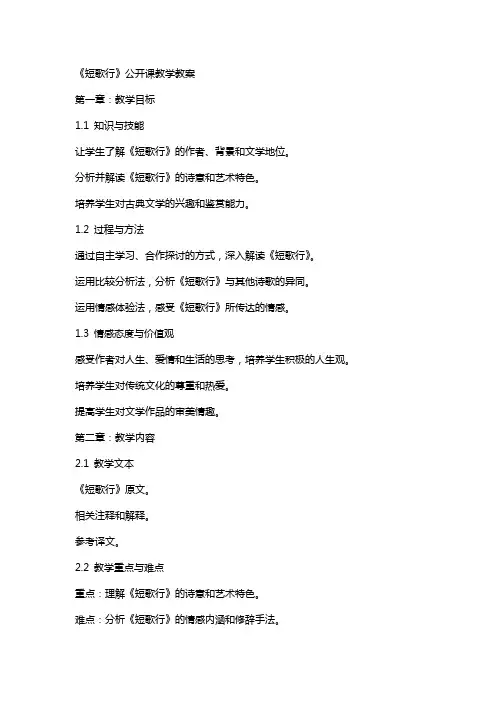 《短歌行》公开课教学教案

第一章：教学目标

1.1 知识与技能

让学生了解《短歌行》的作者、背景和文学地位。

分析并解读《短歌行》的诗意和艺术特色。

培养学生对古典文学的兴趣和鉴赏能力。

1.2 过程与方法

通过自主学习、合作探讨的方式，深入解读《短歌行》。

运用比较分析法，分析《短歌行》与其他诗歌的异同。

运用情感体验法，感受《短歌行》所传达的情感。

1.3 情感态度与价值观

感受作者对人生、爱情和生活的思考，培养学生积极的人生观。

培养学生对传统文化的尊重和热爱。

提高学生对文学作品的审美情趣。

第二章：教学内容

2.1 教学文本

《短歌行》原文。

相关注释和解释。

参考译文。

2.2 教学重点与难点

重点：理解《短歌行》的诗意和艺术特色。

难点：分析《短歌行》的情感内涵和修辞手法。